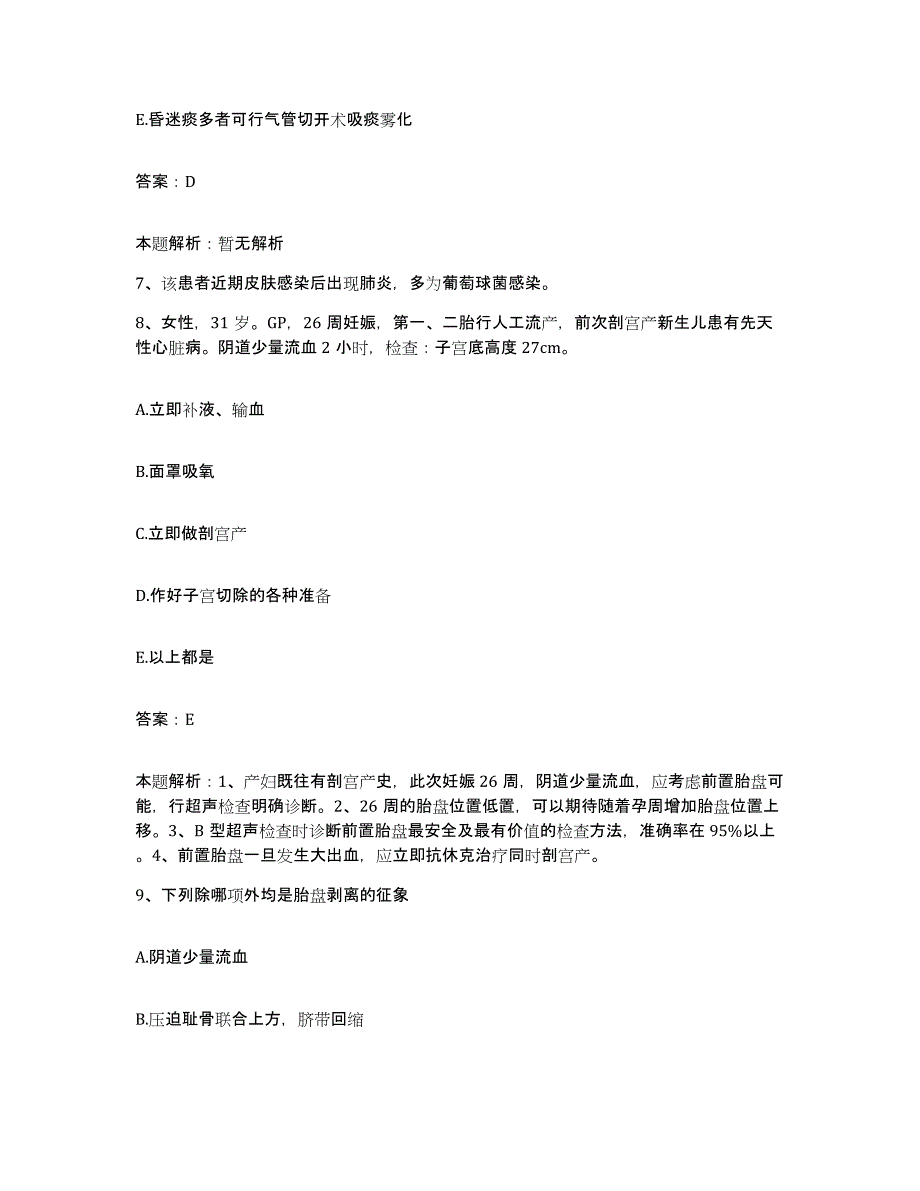 E.昏迷痰多者可行气管切开术吸痰雾化

答案：D

本题解析：暂无解析

7、该患者近期皮肤感染后出现肺炎，多为葡萄球菌感染。

8、女性，31 岁。GP，26 周妊娠，第一、二胎行人工流产，前次剖宫产新生儿患有先天性心脏病。阴道少量流血 2 小时，检查：子宫底高度 27cm。

A.立即补液、输血

B.面罩吸氧

C.立即做剖宫产

D.作好子宫切除的各种准备

E.以上都是

答案：E

本题解析：1、产妇既往有剖宫产史，此次妊娠 26 周，阴道少量流血，应考虑前置胎盘可能，行超声检查明确诊断。2、26 周的胎盘位置低置，可以期待随着孕周增加胎盘位置上移。3、B 型超声检查时诊断前置胎盘最安全及最有价值的检查方法，准确率在 95%以上。4、前置胎盘一旦发生大出血，应立即抗休克治疗同时剖宫产。

9、下列除哪项外均是胎盘剥离的征象

A.阴道少量流血

B.压迫耻骨联合上方，脐带回缩